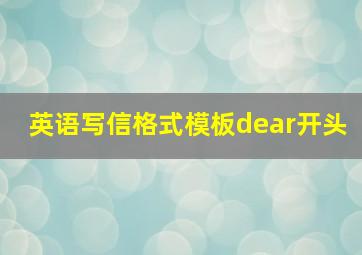 英语写信格式模板dear开头